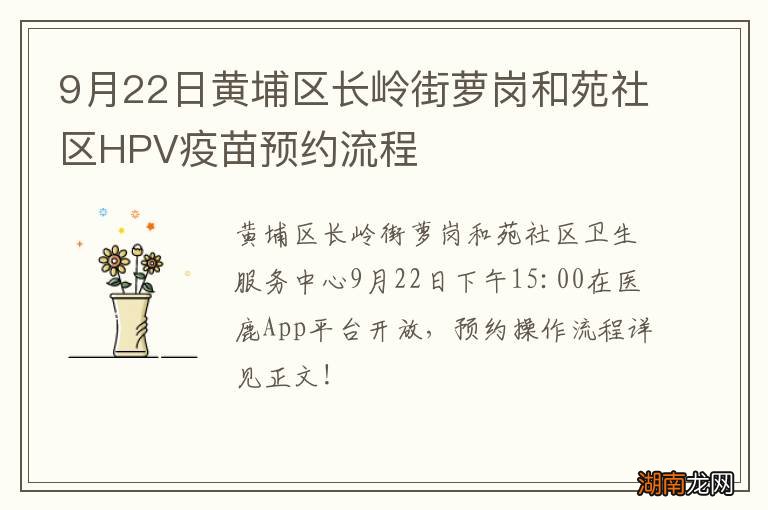 9月22日黄埔区长岭街萝岗和苑社区HPV疫苗预约流程

黄埔区长岭街萝岗和苑社区卫生服务中心9月22日下午15:00在医鹿App平台开放，预约操作流程详见正文！

湖南龙网